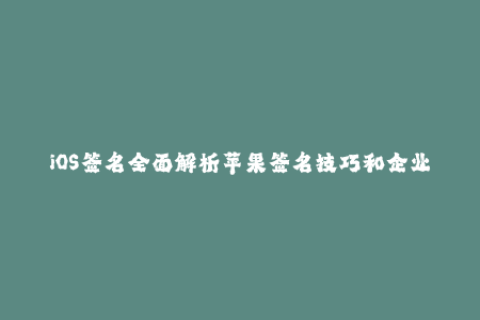 iOS签名全面解析苹果签名技巧和企业